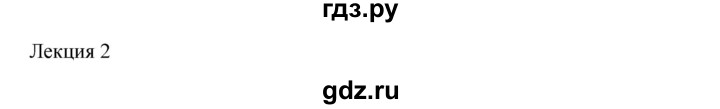 гдз.ру

Лекция 2

gdz.ru